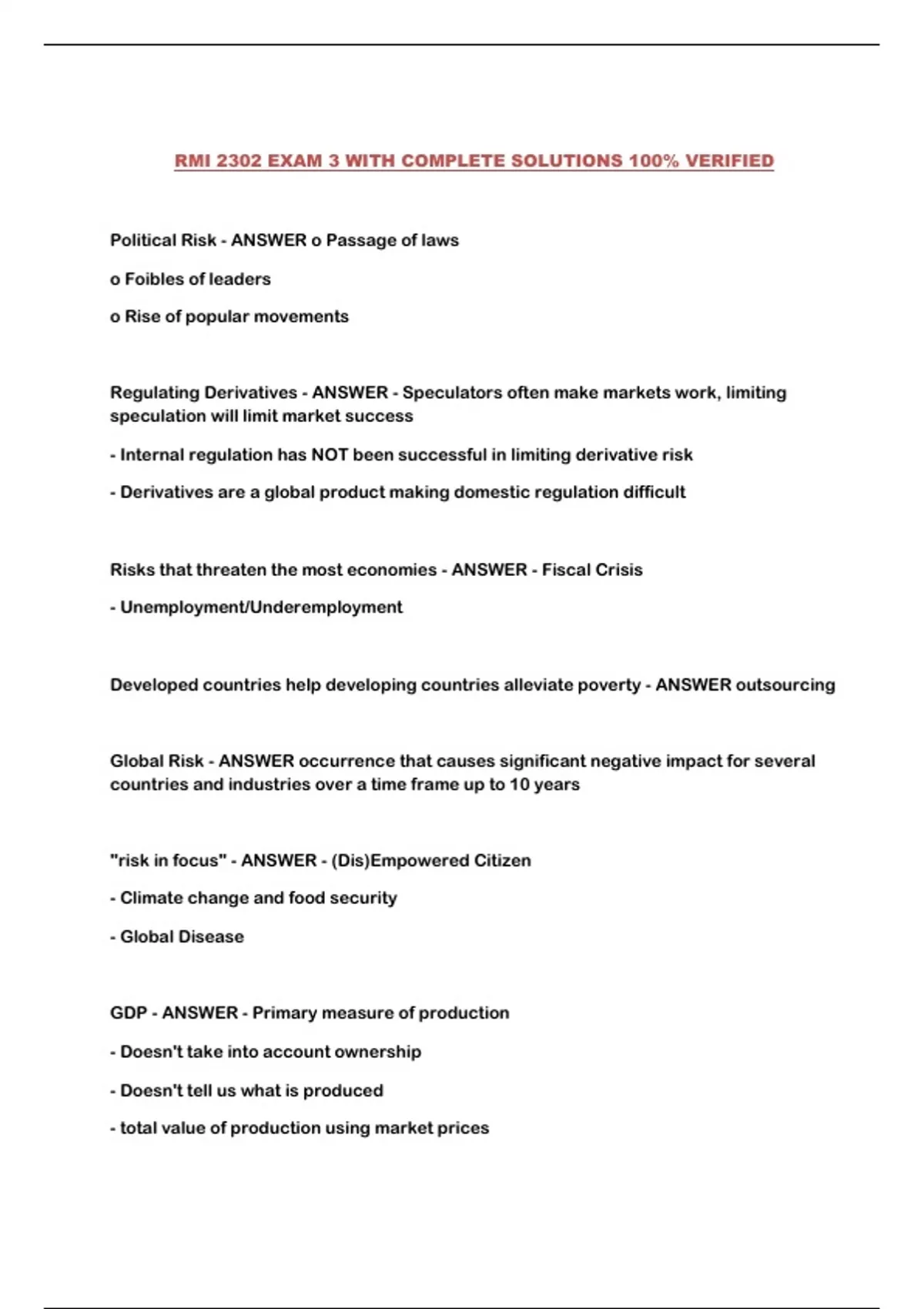 RMI 2302 EXAM 3 WITH COMPLETE SOLUTIONS 100% VERIFIED

Political Risk - ANSWER o Passage of laws

o Foibles of leaders

o Rise of popular movements

Regulating Derivatives - ANSWER - Speculators often make markets work, limiting speculation will limit market success

- Internal regulation has NOT been successful in limiting derivative risk

- Derivatives are a global product making domestic regulation difficult

Risks that threaten the most economies - ANSWER - Fiscal Crisis

- Unemployment/Underemployment

Developed countries help developing countries alleviate poverty - ANSWER outsourcing

Global Risk - ANSWER occurrence that causes significant negative impact for several countries and industries over a time frame up to 10 years

"risk in focus" - ANSWER - (Dis)Empowered Citizen

- Climate change and food security

- Global Disease

GDP - ANSWER - Primary measure of production

- Doesn't take into account ownership

- Doesn't tell us what is produced

- total value of production using market prices